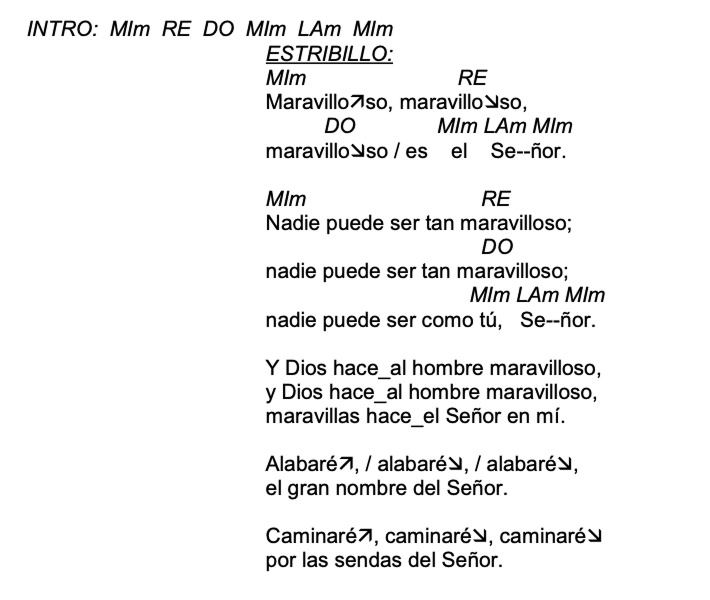 INTRO: MIm RE DO MIm LAm MIm

ESTRIBILLO:
MIm RE
Maravillo↗so, maravillo↘so,
DO MIm LAm MIm
maravillo↘so / es el Se--ñor.

MIm RE
Nadie puede ser tan maravilloso;
DO
nadie puede ser tan maravilloso;
MIm LAm MIm
nadie puede ser como tú, Se--ñor.

Y Dios hace_al hombre maravilloso,
y Dios hace_al hombre maravilloso,
maravillas hace_el Señor en mí.

Alabaré↗, / alabaré↘, / alabaré↘,
el gran nombre del Señor.

Caminaré↗, caminaré↘, caminaré↘
por las sendas del Señor.